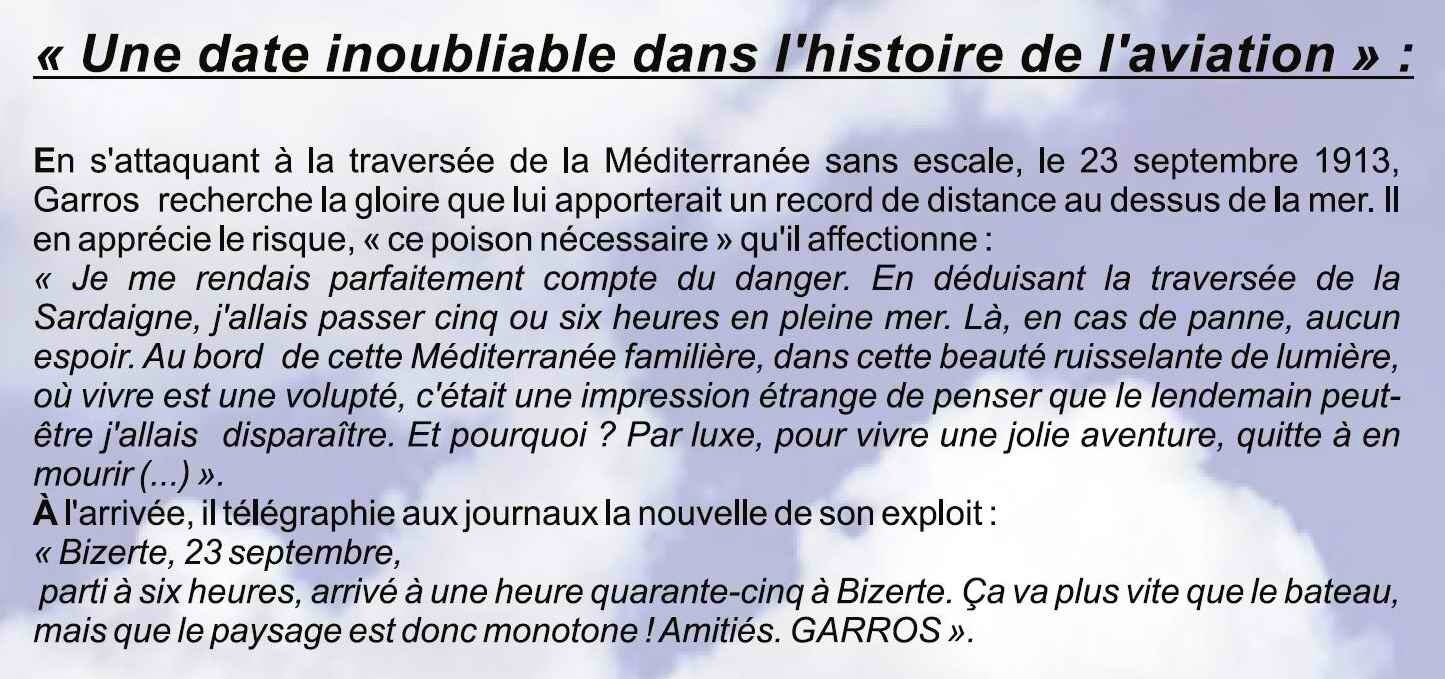 « Une date inoubliable dans l'histoire de l'aviation » :

En s'attaquant à la traversée de la Méditerranée sans escale, le 23 septembre 1913, Garros recherche la gloire que lui apporterait un record de distance au dessus de la mer. Il en apprécie le risque, « ce poison nécessaire » qu'il affectionne :
« Je me rendais parfaitement compte du danger. En déduisant la traversée de la Sardaigne, j'allais passer cinq ou six heures en pleine mer. Là, en cas de panne, aucun espoir. Au bord de cette Méditerranée familière, dans cette beauté ruisselante de lumière, où vivre est une volupté, c'était une impression étrange de penser que le lendemain peut-être j'allais disparaître. Et pourquoi ? Par luxe, pour vivre une jolie aventure, quitte à en mourir (...) ».
À l'arrivée, il télégraphie aux journaux la nouvelle de son exploit :
« Bizerte, 23 septembre,
parti à six heures, arrivé à une heure quarante-cinq à Bizerte. Ça va plus vite que le bateau, mais que le paysage est donc monotone ! Amitiés. GARROS ».